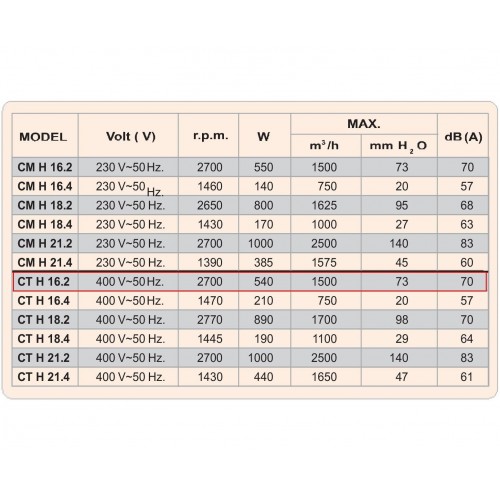 | MODEL | Volt ( V) | r.p.m. | W | MAX. $m^3/h$ | MAX. mm $H_2O$ | dB (A) |
|---|---|---|---|---|---|---|
| CM H 16.2 | 230 V~50 Hz. | 2700 | 550 | 1500 | 73 | 70 |
| CM H 16.4 | 230 V~50 Hz. | 1460 | 140 | 750 | 20 | 57 |
| CM H 18.2 | 230 V~50 Hz. | 2650 | 800 | 1625 | 95 | 68 |
| CM H 18.4 | 230 V~50 Hz. | 1430 | 170 | 1000 | 27 | 63 |
| CM H 21.2 | 230 V~50 Hz. | 2700 | 1000 | 2500 | 140 | 83 |
| CM H 21.4 | 230 V~50 Hz. | 1390 | 385 | 1575 | 45 | 60 |
| CT H 16.2 | 400 V~50 Hz. | 2700 | 540 | 1500 | 73 | 70 |
| CT H 16.4 | 400 V~50 Hz. | 1470 | 210 | 750 | 20 | 57 |
| CT H 18.2 | 400 V~50 Hz. | 2770 | 890 | 1700 | 98 | 70 |
| CT H 18.4 | 400 V~50 Hz. | 1445 | 190 | 1100 | 29 | 64 |
| CT H 21.2 | 400 V~50 Hz. | 2700 | 1000 | 2500 | 140 | 83 |
| CT H 21.4 | 400 V~50 Hz. | 1430 | 440 | 1650 | 47 | 61 |